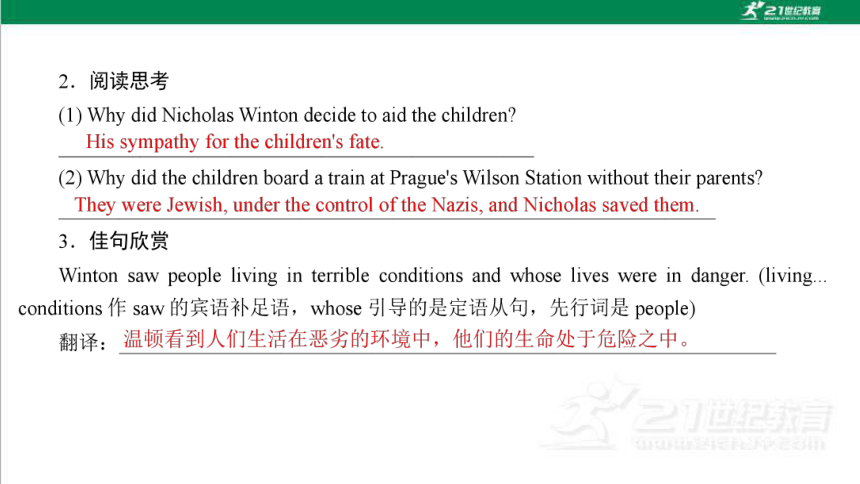 21世纪教育

2．阅读思考

(1) Why did Nicholas Winton decide to aid the children?

His sympathy for the children's fate.

(2) Why did the children board a train at Prague's Wilson Station without their parents?

They were Jewish, under the control of the Nazis, and Nicholas saved them.

3．佳句欣赏

Winton saw people living in terrible conditions and whose lives were in danger. (living... conditions 作 saw 的宾语补足语，whose 引导的是定语从句，先行词是 people)

翻译：温顿看到人们生活在恶劣的环境中，他们的生命处于危险之中。

21世纪教育